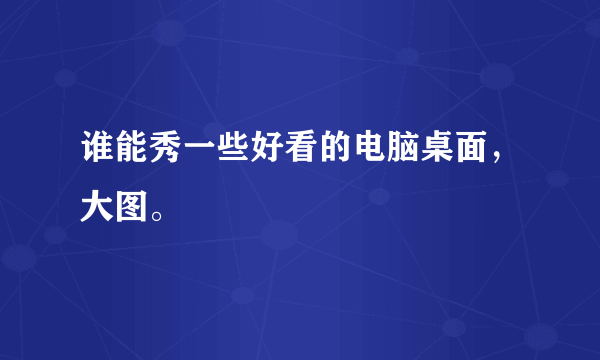 谁能秀一些好看的电脑桌面，大图。